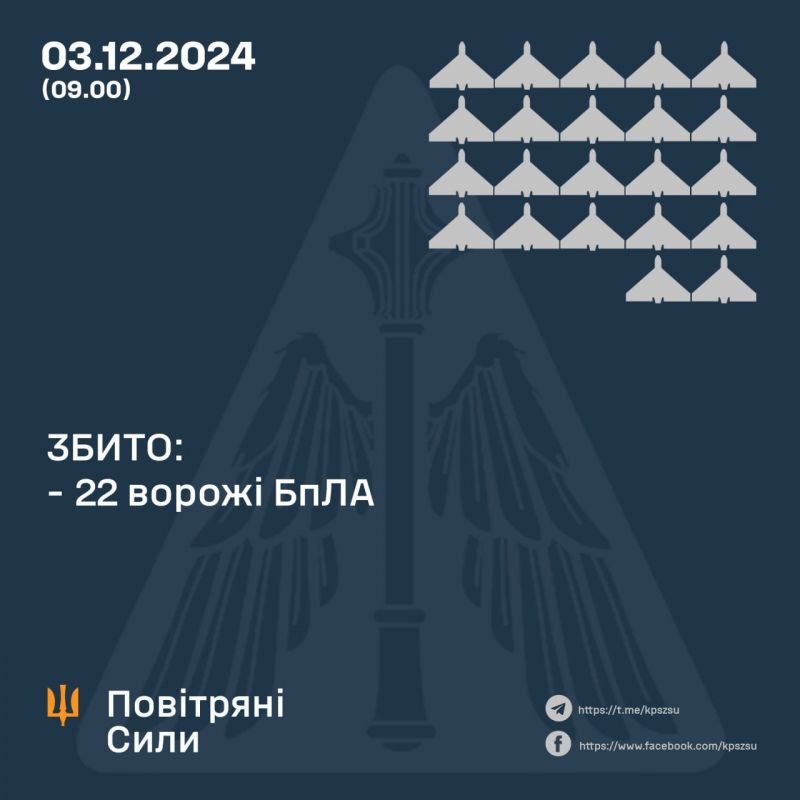 03.12.2024
(09.00)

ЗБИТО:
- 22 ворожі БпЛА

Повітряні
Сили

https://t.me/kpszsu

https://www.facebook.com/kpszsu